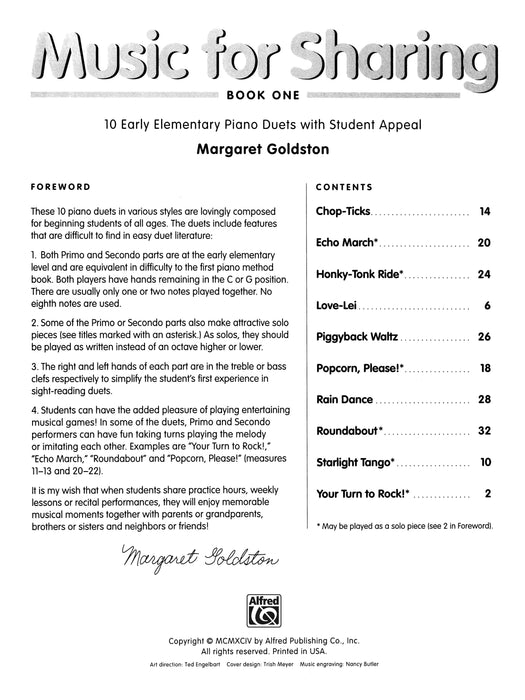 Music for Sharing

BOOK ONE

10 Early Elementary Piano Duets with Student Appeal

Margaret Goldston

FOREWORD

These 10 piano duets in various styles are lovingly composed for beginning students of all ages. The duets include features that are difficult to find in easy duet literature:

1. Both Primo and Secondo parts are at the early elementary level and are equivalent in difficulty to the first piano method book. Both players have hands remaining in the C or G position. There are usually only one or two notes played together. No eighth notes are used.

2. Some of the Primo or Secondo parts also make attractive solo pieces (see titles marked with an asterisk.) As solos, they should be played as written instead of an octave higher or lower.

3. The right and left hands of each part are in the treble or bass clefs respectively to simplify the student's first experience in sight-reading duets.

4. Students can have the added pleasure of playing entertaining musical games! In some of the duets, Primo and Secondo performers can have fun taking turns playing the melody or imitating each other. Examples are "Your Turn to Rock!," "Echo March," "Roundabout" and "Popcorn, Please!" (measures 11–13 and 20–22).

It is my wish that when students share practice hours, weekly lessons or recital performances, they will enjoy memorable musical moments together with parents or grandparents, brothers or sisters and neighbors or friends!

Margaret Goldston

CONTENTS

| | |
|---|---|
| Chop-Ticks | 14 |
| Echo March* | 20 |
| Honky-Tonk Ride* | 24 |
| Love-Lei | 6 |
| Piggyback Waltz | 26 |
| Popcorn, Please!* | 18 |
| Rain Dance | 28 |
| Roundabout* | 32 |
| Starlight Tango* | 10 |
| Your Turn to Rock!* | 2 |

* May be played as a solo piece (see 2 in Foreword).

Alfred

Copyright © MCMXCIV by Alfred Publishing Co., Inc.
All rights reserved. Printed in USA.

Art direction: Ted Engelbart Cover design: Trish Meyer Music engraving: Nancy Butler